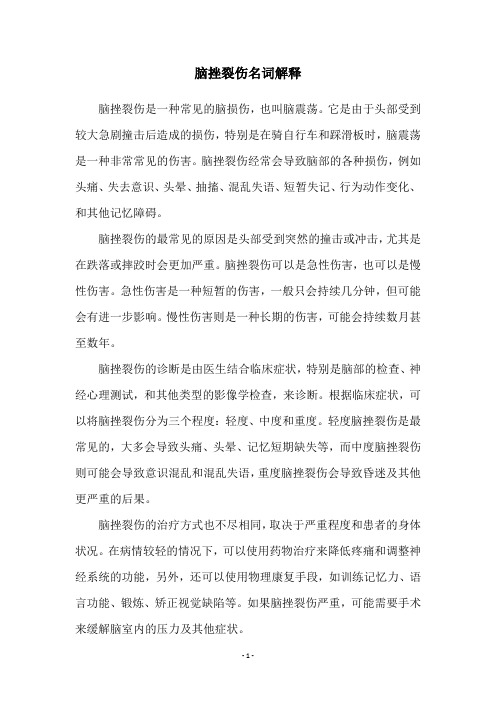 脑挫裂伤名词解释

脑挫裂伤是一种常见的脑损伤，也叫脑震荡。它是由于头部受到较大急剧撞击后造成的损伤，特别是在骑自行车和踩滑板时，脑震荡是一种非常常见的伤害。脑挫裂伤经常会导致脑部的各种损伤，例如头痛、失去意识、头晕、抽搐、混乱失语、短暂失记、行为动作变化、和其他记忆障碍。

脑挫裂伤的最常见的原因是头部受到突然的撞击或冲击，尤其是在跌落或摔跤时会更加严重。脑挫裂伤可以是急性伤害，也可以是慢性伤害。急性伤害是一种短暂的伤害，一般只会持续几分钟，但可能会有进一步影响。慢性伤害则是一种长期的伤害，可能会持续数月甚至数年。

脑挫裂伤的诊断是由医生结合临床症状，特别是脑部的检查、神经心理测试，和其他类型的影像学检查，来诊断。根据临床症状，可以将脑挫裂伤分为三个程度：轻度、中度和重度。轻度脑挫裂伤是最常见的，大多会导致头痛、头晕、记忆短期缺失等，而中度脑挫裂伤则可能会导致意识混乱和混乱失语，重度脑挫裂伤会导致昏迷及其他更严重的后果。

脑挫裂伤的治疗方式也不尽相同，取决于严重程度和患者的身体状况。在病情较轻的情况下，可以使用药物治疗来降低疼痛和调整神经系统的功能，另外，还可以使用物理康复手段，如训练记忆力、语言功能、锻炼、矫正视觉缺陷等。如果脑挫裂伤严重，可能需要手术来缓解脑室内的压力及其他症状。

- 1 -